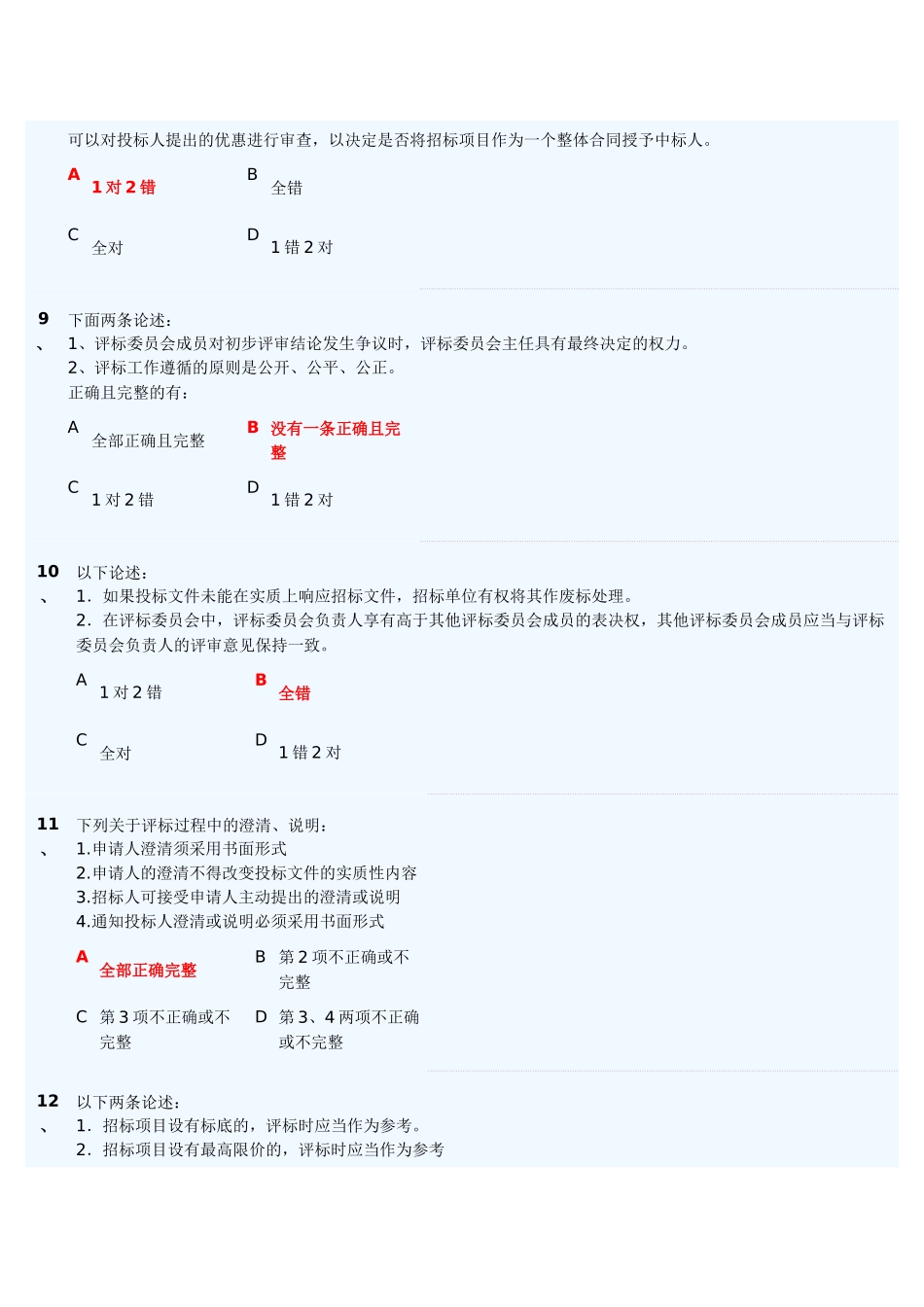 可以对投标人提出的优惠进行审查，以决定是否将招标项目作为一个整体合同授予中标人。

A 1 对 2 错
B 全错
C 全对
D 1 错 2 对

9、 下面两条论述：
1、评标委员会成员对初步评审结论发生争议时，评标委员会主任具有最终决定的权力。
2、评标工作遵循的原则是公开、公平、公正。
正确且完整的有：

A 全部正确且完整
B 没有一条正确且完整
C 1 对 2 错
D 1 错 2 对

10、 以下论述：
1．如果投标文件未能在实质上响应招标文件，招标单位有权将其作废标处理。
2．在评标委员会中，评标委员会负责人享有高于其他评标委员会成员的表决权，其他评标委员会成员应当与评标委员会负责人的评审意见保持一致。

A 1 对 2 错
B 全错
C 全对
D 1 错 2 对

11、 下列关于评标过程中的澄清、说明：
1.申请人澄清须采用书面形式
2.申请人的澄清不得改变投标文件的实质性内容
3.招标人可接受申请人主动提出的澄清或说明
4.通知投标人澄清或说明必须采用书面形式

A 全部正确完整
B 第 2 项不正确或不完整
C 第 3 项不正确或不完整
D 第 3、4 两项不正确或不完整

12、 以下两条论述：
1．招标项目设有标底的，评标时应当作为参考。
2．招标项目设有最高限价的，评标时应当作为参考